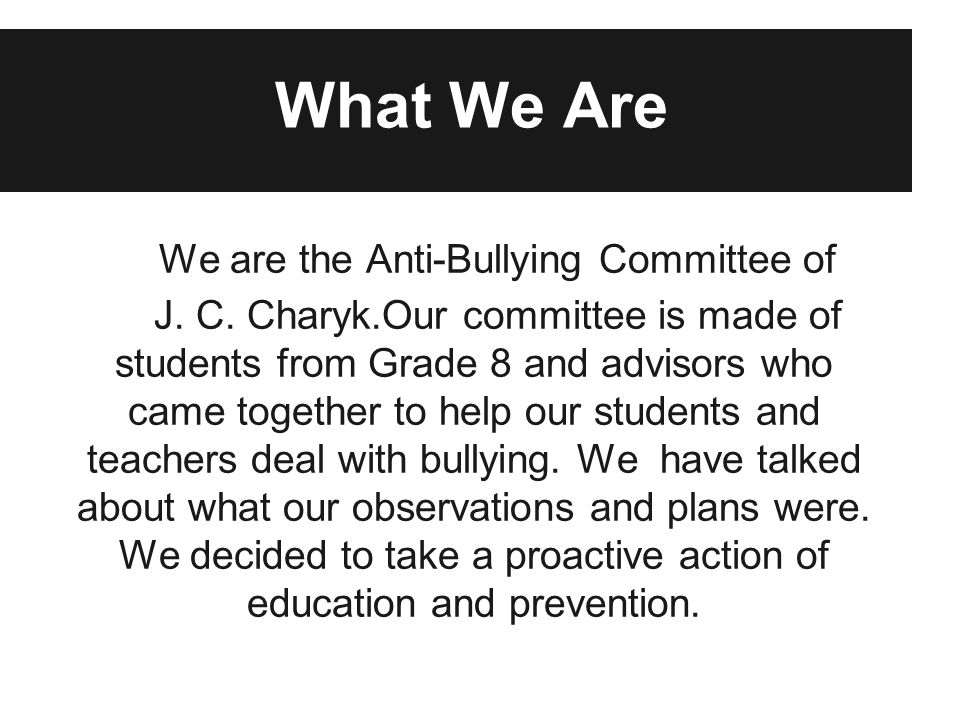 What We Are

We are the Anti-Bullying Committee of J. C. Charyk.Our committee is made of students from Grade 8 and advisors who came together to help our students and teachers deal with bullying. We have talked about what our observations and plans were. We decided to take a proactive action of education and prevention.